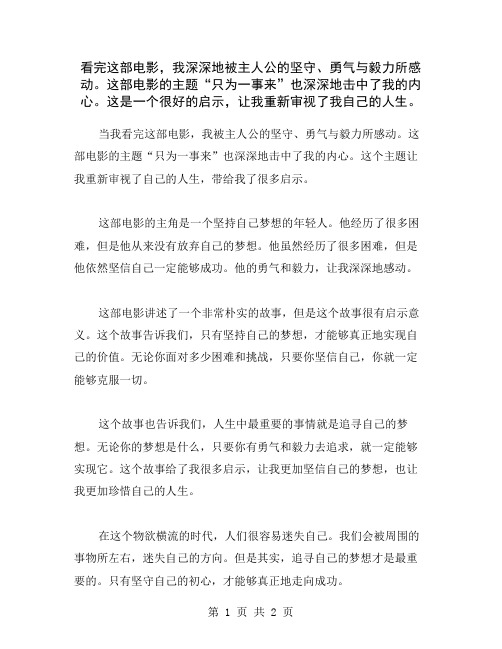 看完这部电影，我深深地被主人公的坚守、勇气与毅力所感动。这部电影的主题“只为一事来”也深深地击中了我的内心。这是一个很好的启示，让我重新审视了我自己的人生。

当我看完这部电影，我被主人公的坚守、勇气与毅力所感动。这部电影的主题“只为一事来”也深深地击中了我的内心。这个主题让我重新审视了自己的人生，带给我了很多启示。

这部电影的主角是一个坚持自己梦想的年轻人。他经历了很多困难，但是他从来没有放弃自己的梦想。他虽然经历了很多困难，但是他依然坚信自己一定能够成功。他的勇气和毅力，让我深深地感动。

这部电影讲述了一个非常朴实的故事，但是这个故事很有启示意义。这个故事告诉我们，只有坚持自己的梦想，才能够真正地实现自己的价值。无论你面对多少困难和挑战，只要你坚信自己，你就一定能够克服一切。

这个故事也告诉我们，人生中最重要的事情就是追寻自己的梦想。无论你的梦想是什么，只要你有勇气和毅力去追求，就一定能够实现它。这个故事给了我很多启示，让我更加坚信自己的梦想，也让我更加珍惜自己的人生。

在这个物欲横流的时代，人们很容易迷失自己。我们会被周围的事物所左右，迷失自己的方向。但是其实，追寻自己的梦想才是最重要的。只有坚守自己的初心，才能够真正地走向成功。

第 1 页 共 2 页